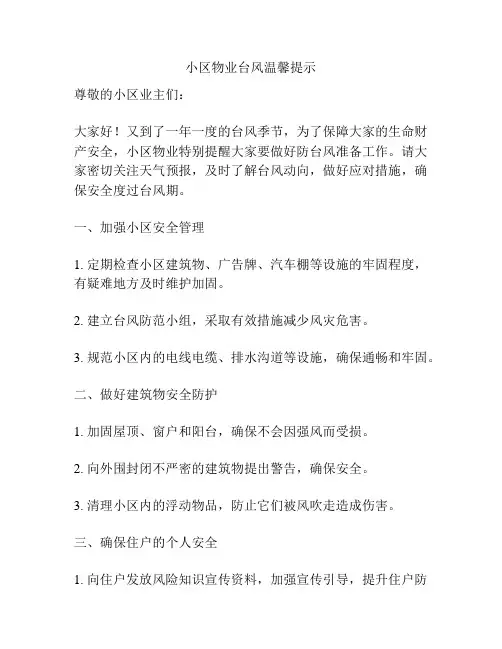 小区物业台风温馨提示

尊敬的小区业主们：

大家好！又到了一年一度的台风季节，为了保障大家的生命财产安全，小区物业特别提醒大家要做好防台风准备工作。请大家密切关注天气预报，及时了解台风动向，做好应对措施，确保安全度过台风期。

一、加强小区安全管理

1. 定期检查小区建筑物、广告牌、汽车棚等设施的牢固程度，有疑难地方及时维护加固。

2. 建立台风防范小组，采取有效措施减少风灾危害。

3. 规范小区内的电线电缆、排水沟道等设施，确保通畅和牢固。

二、做好建筑物安全防护

1. 加固屋顶、窗户和阳台，确保不会因强风而受损。

2. 向外围封闭不严密的建筑物提出警告，确保安全。

3. 清理小区内的浮动物品，防止它们被风吹走造成伤害。

三、确保住户的个人安全

1. 向住户发放风险知识宣传资料，加强宣传引导，提升住户防